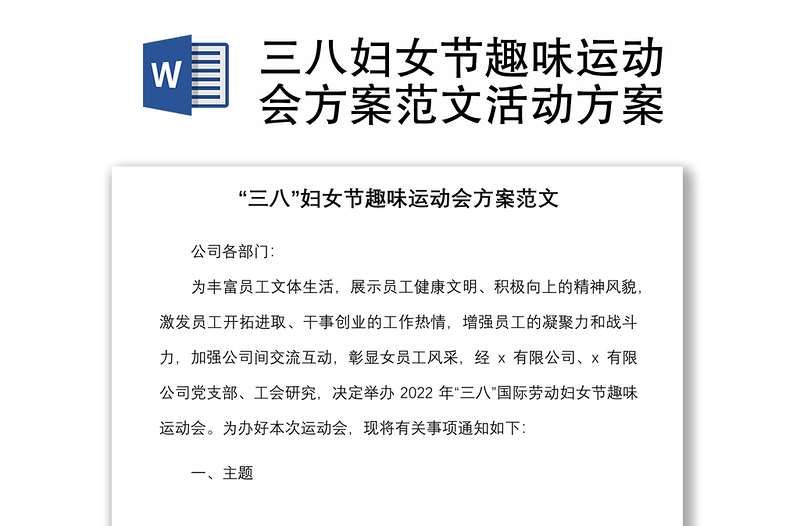 W

三八妇女节趣味运动会方案范文活动方案

“三八”妇女节趣味运动会方案范文

公司各部门:

为丰富员工文体生活，展示员工健康文明、积极向上的精神风貌，激发员工开拓进取、干事创业的工作热情，增强员工的凝聚力和战斗力，加强公司间交流互动，彰显女员工风采，经 x 有限公司、x 有限公司党支部、工会研究，决定举办 2022 年“三八”国际劳动妇女节趣味运动会。为办好本次运动会，现将有关事项通知如下:

一、主题